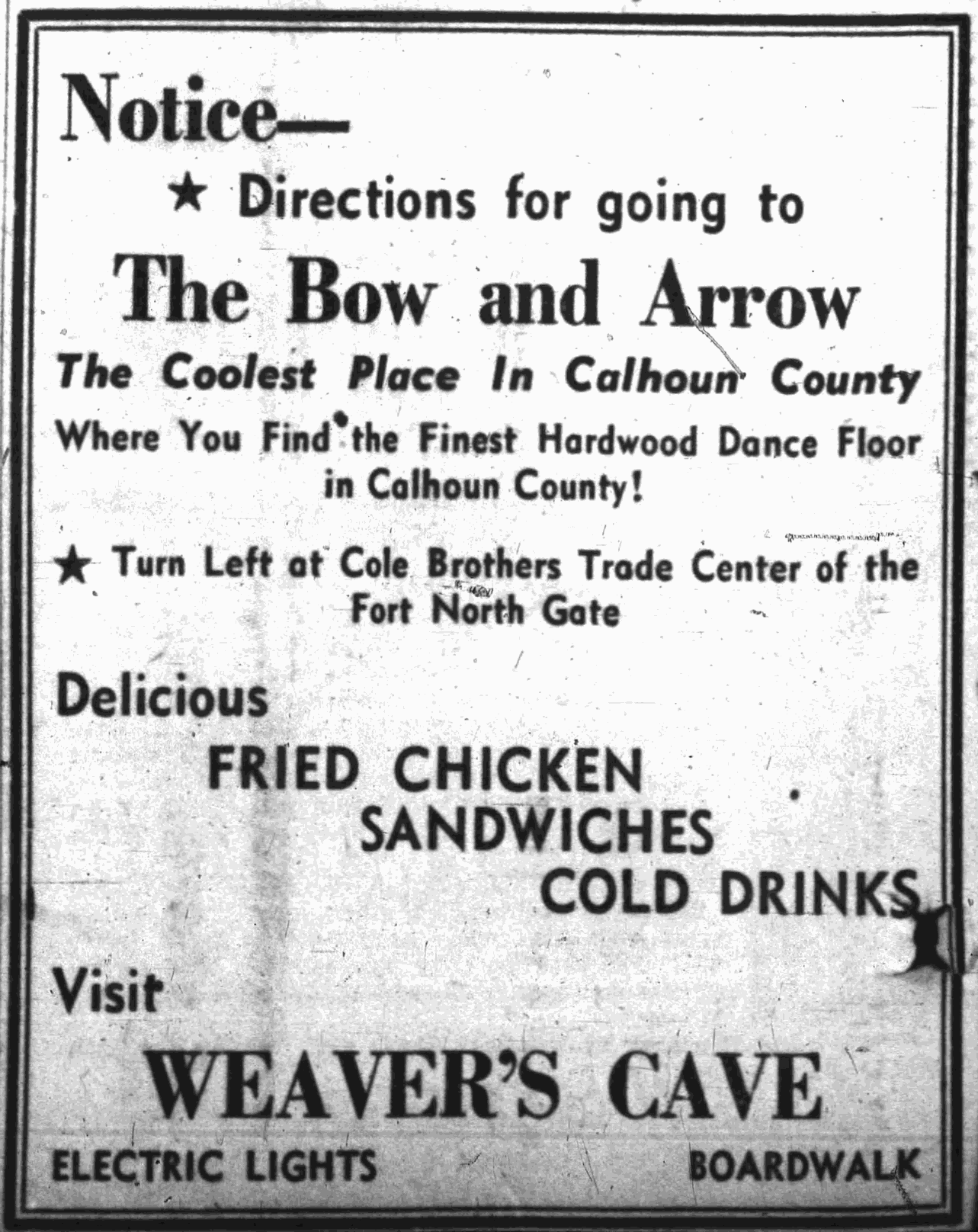 Notice—

★ Directions for going to

The Bow and Arrow

The Coolest Place In Calhoun County

Where You Find the Finest Hardwood Dance Floor in Calhoun County!

★ Turn Left at Cole Brothers Trade Center of the Fort North Gate

Delicious

FRIED CHICKEN
SANDWICHES
COLD DRINKS

Visit

WEAVER'S CAVE

ELECTRIC LIGHTS

BOARDWALK